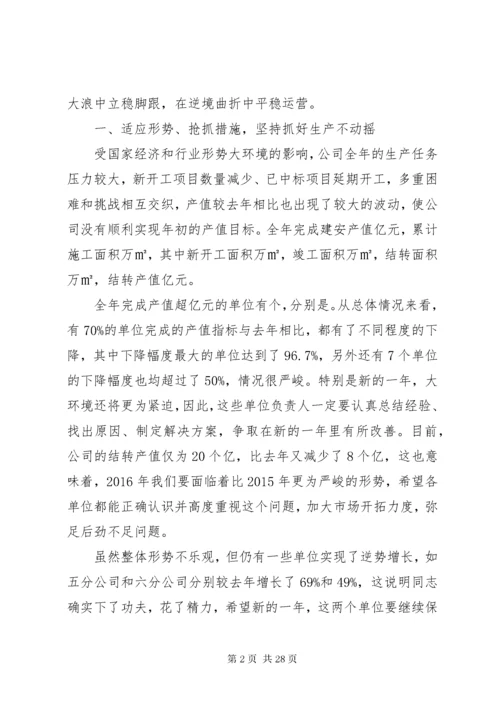 大浪中立稳脚跟，在逆境曲折中平稳运营。

一、适应形势、抢抓措施，坚持抓好生产不动摇

受国家经济和行业形势大环境的影响，公司全年的生产任务压力较大，新开工项目数量减少、已中标项目延期开工，多重困难和挑战相互交织，产值较去年相比也出现了较大的波动，使公司没有顺利实现年初的产值目标。全年完成建安产值亿元，累计施工面积万㎡，其中新开工面积万㎡，竣工面积万㎡，结转面积万㎡，结转产值亿元。

全年完成产值超亿元的单位有个，分别是。从总体情况来看，有70%的单位完成的产值指标与去年相比，都有了不同程度的下降，其中下降幅度最大的单位达到了96.7%，另外还有7个单位的下降幅度也均超过了50%，情况很严峻。特别是新的一年，大环境还将更为紧迫，因此，这些单位负责人一定要认真总结经验、找出原因、制定解决方案，争取在新的一年里有所改善。目前，公司的结转产值仅为20个亿，比去年又减少了8个亿，这也意味着，2016年我们要面临着比2015年更为严峻的形势，希望各单位都能正确认识并高度重视这个问题，加大市场开拓力度，弥足后劲不足问题。

虽然整体形势不乐观，但仍有一些单位实现了逆势增长，如五分公司和六分公司分别较去年增长了69%和49%，这说明同志确实下了功夫，花了精力，希望新的一年，这两个单位要继续保

第2页 共28页